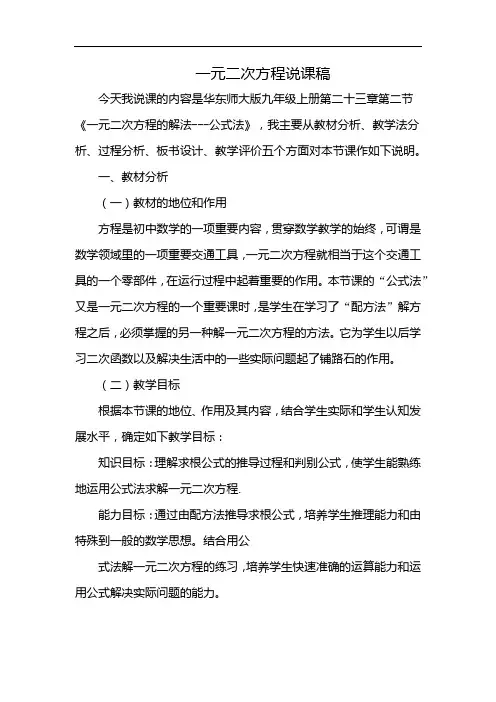 一元二次方程说课稿

今天我说课的内容是华东师大版九年级上册第二十三章第二节《一元二次方程的解法---公式法》，我主要从教材分析、教学法分析、过程分析、板书设计、教学评价五个方面对本节课作如下说明。

一、教材分析

（一）教材的地位和作用

方程是初中数学的一项重要内容，贯穿数学教学的始终，可谓是数学领域里的一项重要交通工具，一元二次方程就相当于这个交通工具的一个零部件，在运行过程中起着重要的作用。本节课的“公式法”又是一元二次方程的一个重要课时，是学生在学习了“配方法”解方程之后，必须掌握的另一种解一元二次方程的方法。它为学生以后学习二次函数以及解决生活中的一些实际问题起了铺路石的作用。

（二）教学目标

根据本节课的地位、作用及其内容，结合学生实际和学生认知发展水平，确定如下教学目标：

知识目标：理解求根公式的推导过程和判别公式，使学生能熟练地运用公式法求解一元二次方程.

能力目标：通过由配方法推导求根公式，培养学生推理能力和由特殊到一般的数学思想。结合用公

式法解一元二次方程的练习，培养学生快速准确的运算能力和运用公式解决实际问题的能力。